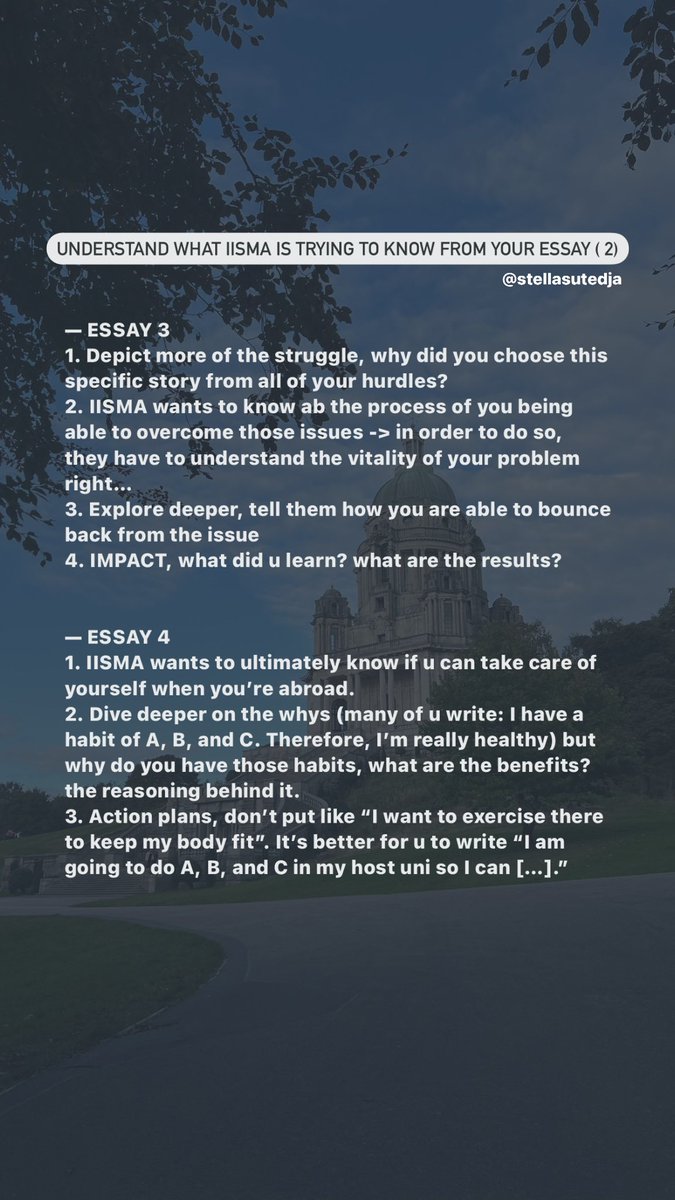 UNDERSTAND WHAT IISMA IS TRYING TO KNOW FROM YOUR ESSAY ( 2)

@stellasutedja

— ESSAY 3
1. Depict more of the struggle, why did you choose this specific story from all of your hurdles?
2. IISMA wants to know ab the process of you being able to overcome those issues -> in order to do so, they have to understand the vitality of your problem right...
3. Explore deeper, tell them how you are able to bounce back from the issue
4. IMPACT, what did u learn? what are the results?

— ESSAY 4
1. IISMA wants to ultimately know if u can take care of yourself when you're abroad.
2. Dive deeper on the whys (many of u write: I have a habit of A, B, and C. Therefore, I'm really healthy) but why do you have those habits, what are the benefits? the reasoning behind it.
3. Action plans, don't put like "I want to exercise there to keep my body fit". It's better for u to write "I am going to do A, B, and C in my host uni so I can [...]."